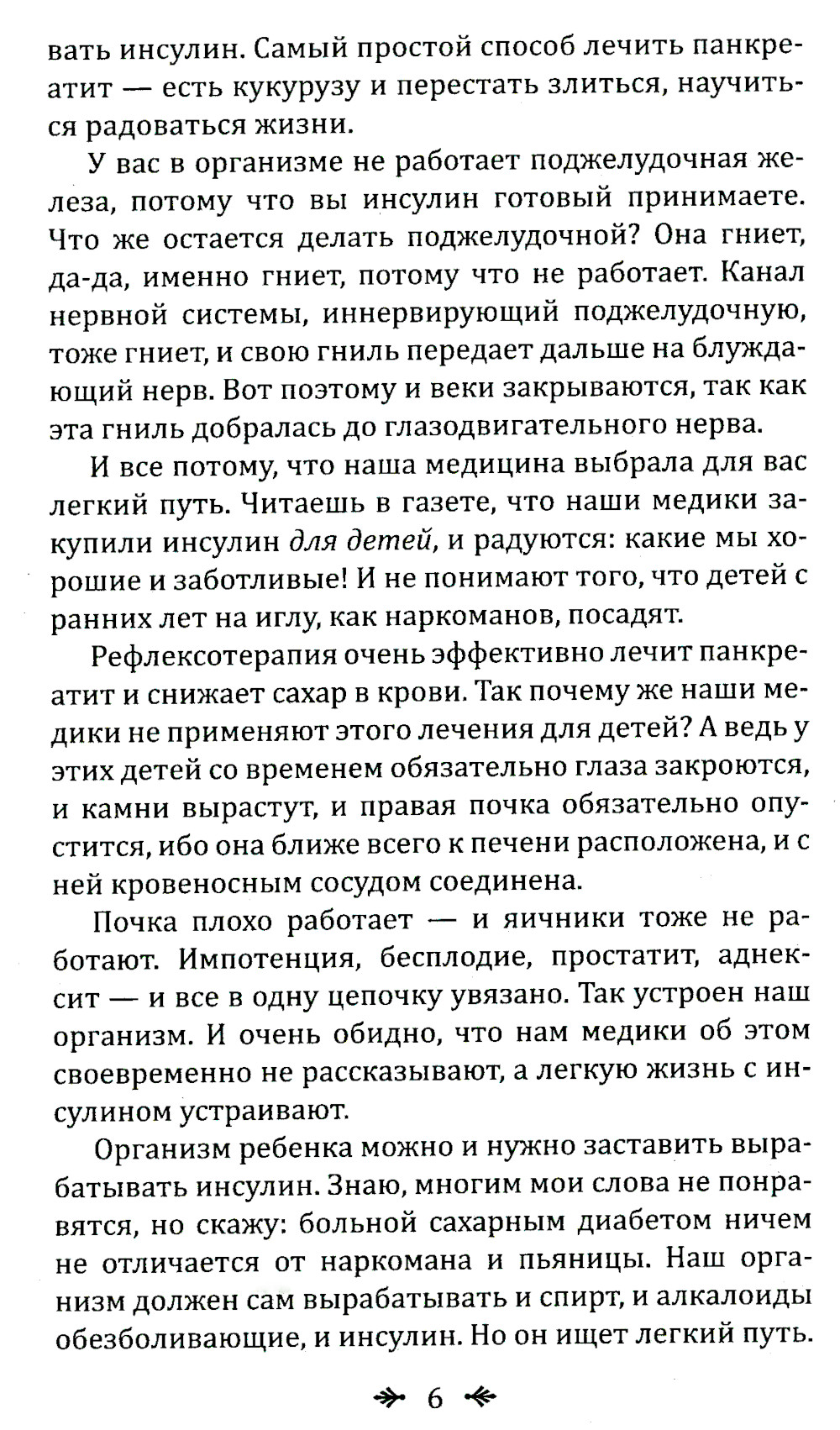 вать инсулин. Самый простой способ лечить панкреатит — есть кукурузу и перестать злиться, научиться радоваться жизни.

У вас в организме не работает поджелудочная железа, потому что вы инсулин готовый принимаете. Что же остается делать поджелудочной? Она гниет, да-да, именно гниет, потому что не работает. Канал нервной системы, иннервирующий поджелудочную, тоже гниет, и свою гниль передает дальше на блуждающий нерв. Вот поэтому и веки закрываются, так как эта гниль добралась до глазодвигательного нерва.

И все потому, что наша медицина выбрала для вас легкий путь. Читаешь в газете, что наши медики закупили инсулин для детей, и радуются: какие мы хорошие и заботливые! И не понимают того, что детей с ранних лет на иглу, как наркоманов, посадят.

Рефлексотерапия очень эффективно лечит панкреатит и снижает сахар в крови. Так почему же наши медики не применяют этого лечения для детей? А ведь у этих детей со временем обязательно глаза закроются, и камни вырастут, и правая почка обязательно опустится, ибо она ближе всего к печени расположена, и с ней кровеносным сосудом соединена.

Почка плохо работает — и яичники тоже не работают. Импотенция, бесплодие, простатит, аднексит — и все в одну цепочку увязано. Так устроен наш организм. И очень обидно, что нам медики об этом своевременно не рассказывают, а легкую жизнь с инсулином устраивают.

Организм ребенка можно и нужно заставить вырабатывать инсулин. Знаю, многим мои слова не понравятся, но скажу: больной сахарным диабетом ничем не отличается от наркомана и пьяницы. Наш организм должен сам вырабатывать и спирт, и алкалоиды обезболивающие, и инсулин. Но он ищет легкий путь.

6